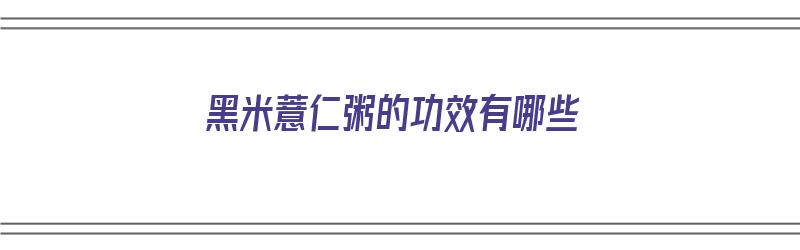 黑米薏仁粥的功效有哪些